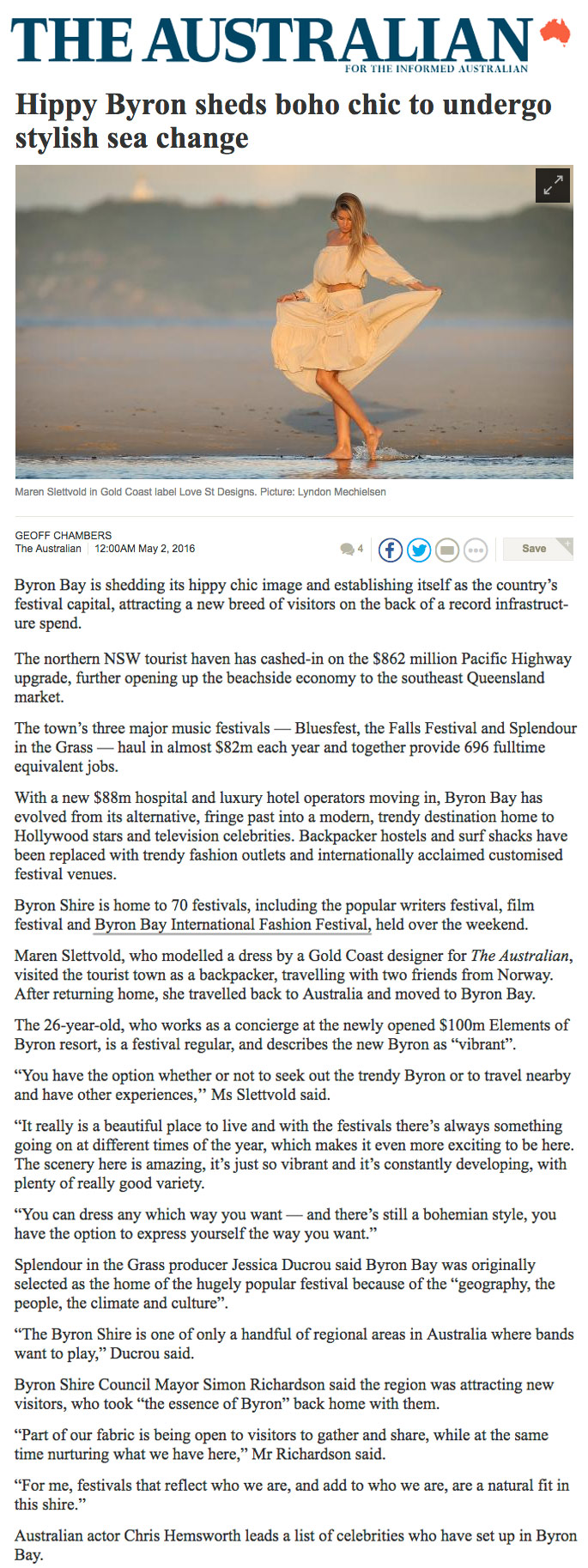 THE AUSTRALIAN
FOR THE INFORMED AUSTRALIAN

Hippy Byron sheds boho chic to undergo stylish sea change

Maren Slettvold in Gold Coast label Love St Designs. Picture: Lyndon Mechielsen

GEOFF CHAMBERS
The Australian | 12:00AM May 2, 2016

4

Save

Byron Bay is shedding its hippy chic image and establishing itself as the country's festival capital, attracting a new breed of visitors on the back of a record infrastructure spend.

The northern NSW tourist haven has cashed-in on the $862 million Pacific Highway upgrade, further opening up the beachside economy to the southeast Queensland market.

The town's three major music festivals — Bluesfest, the Falls Festival and Splendour in the Grass — haul in almost $82m each year and together provide 696 fulltime equivalent jobs.

With a new $88m hospital and luxury hotel operators moving in, Byron Bay has evolved from its alternative, fringe past into a modern, trendy destination home to Hollywood stars and television celebrities. Backpacker hostels and surf shacks have been replaced with trendy fashion outlets and internationally acclaimed customised festival venues.

Byron Shire is home to 70 festivals, including the popular writers festival, film festival and Byron Bay International Fashion Festival, held over the weekend.

Maren Slettvold, who modelled a dress by a Gold Coast designer for The Australian, visited the tourist town as a backpacker, travelling with two friends from Norway. After returning home, she travelled back to Australia and moved to Byron Bay.

The 26-year-old, who works as a concierge at the newly opened $100m Elements of Byron resort, is a festival regular, and describes the new Byron as "vibrant".

"You have the option whether or not to seek out the trendy Byron or to travel nearby and have other experiences," Ms Slettvold said.

"It really is a beautiful place to live and with the festivals there's always something going on at different times of the year, which makes it even more exciting to be here. The scenery here is amazing, it's just so vibrant and it's constantly developing, with plenty of really good variety.

"You can dress any which way you want — and there's still a bohemian style, you have the option to express yourself the way you want."

Splendour in the Grass producer Jessica Ducrou said Byron Bay was originally selected as the home of the hugely popular festival because of the "geography, the people, the climate and culture".

"The Byron Shire is one of only a handful of regional areas in Australia where bands want to play," Ducrou said.

Byron Shire Council Mayor Simon Richardson said the region was attracting new visitors, who took "the essence of Byron" back home with them.

"Part of our fabric is being open to visitors to gather and share, while at the same time nurturing what we have here," Mr Richardson said.

"For me, festivals that reflect who we are, and add to who we are, are a natural fit in this shire."

Australian actor Chris Hemsworth leads a list of celebrities who have set up in Byron Bay.